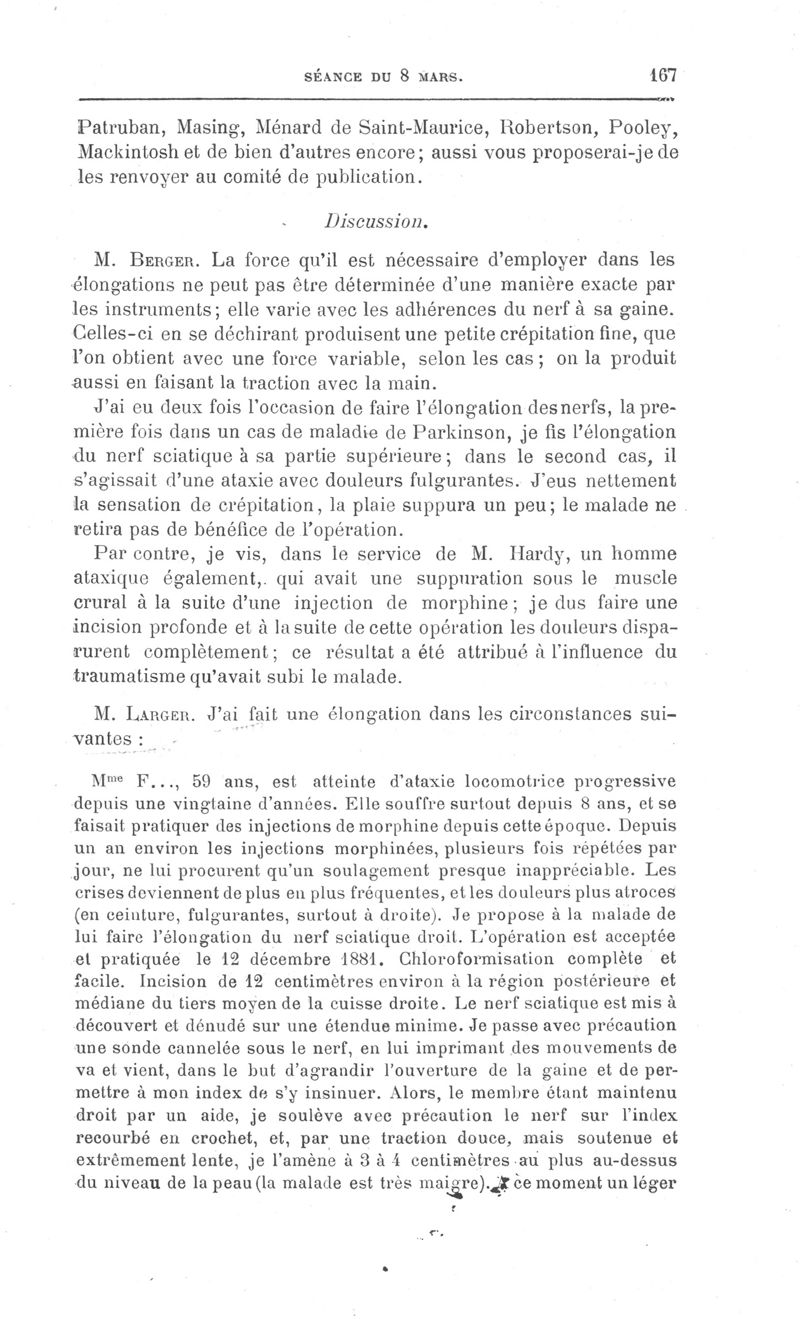 SÉANCE DU 8 MARS. 167

Patruban, Masing, Ménard de Saint-Maurice, Robertson, Pooley, Mackintosh et de bien d'autres encore; aussi vous proposerai-je de les renvoyer au comité de publication.

Discussion.

M. Berger. La force qu'il est nécessaire d'employer dans les élongations ne peut pas être déterminée d'une manière exacte par les instruments; elle varie avec les adhérences du nerf à sa gaine. Celles-ci en se déchirant produisent une petite crépitation fine, que l'on obtient avec une force variable, selon les cas; on la produit aussi en faisant la traction avec la main.

J'ai eu deux fois l'occasion de faire l'élongation des nerfs, la première fois dans un cas de maladie de Parkinson, je fis l'élongation du nerf sciatique à sa partie supérieure; dans le second cas, il s'agissait d'une ataxie avec douleurs fulgurantes. J'eus nettement la sensation de crépitation, la plaie suppura un peu; le malade ne retira pas de bénéfice de l'opération.

Par contre, je vis, dans le service de M. Hardy, un homme ataxique également, qui avait une suppuration sous le muscle crural à la suite d'une injection de morphine; je dus faire une incision profonde et à la suite de cette opération les douleurs disparurent complètement; ce résultat a été attribué à l'influence du traumatisme qu'avait subi le malade.

M. Larger. J'ai fait une élongation dans les circonstances suivantes :

Mme F..., 59 ans, est atteinte d'ataxie locomotrice progressive depuis une vingtaine d'années. Elle souffre surtout depuis 8 ans, et se faisait pratiquer des injections de morphine depuis cette époque. Depuis un an environ les injections morphinées, plusieurs fois répétées par jour, ne lui procurent qu'un soulagement presque inappréciable. Les crises deviennent de plus en plus fréquentes, et les douleurs plus atroces (en ceinture, fulgurantes, surtout à droite). Je propose à la malade de lui faire l'élongation du nerf sciatique droit. L'opération est acceptée et pratiquée le 12 décembre 1881. Chloroformisation complète et facile. Incision de 12 centimètres environ à la région postérieure et médiane du tiers moyen de la cuisse droite. Le nerf sciatique est mis à découvert et dénudé sur une étendue minime. Je passe avec précaution une sonde cannelée sous le nerf, en lui imprimant des mouvements de va et vient, dans le but d'agrandir l'ouverture de la gaine et de permettre à mon index de s'y insinuer. Alors, le membre étant maintenu droit par un aide, je soulève avec précaution le nerf sur l'index recourbé en crochet, et, par une traction douce, mais soutenue et extrêmement lente, je l'amène à 3 à 4 centimètres au plus au-dessus du niveau de la peau (la malade est très maigre). A ce moment un léger